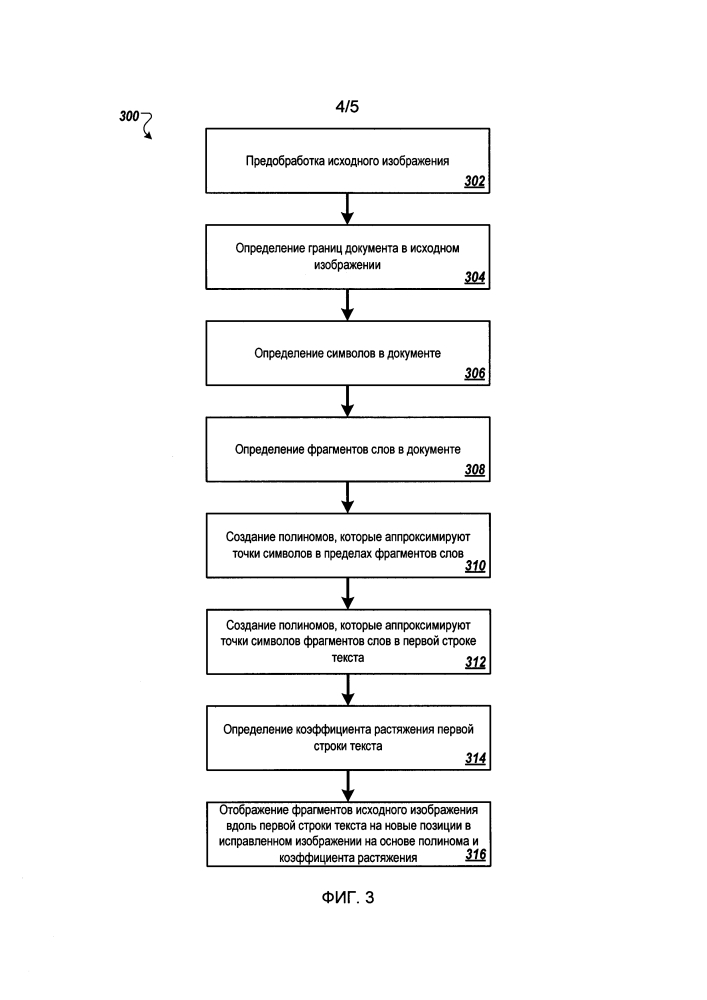 4/5

300

Предобработка исходного изображения
302

Определение границ документа в исходном изображении
304

Определение символов в документе
306

Определение фрагментов слов в документе
308

Создание полиномов, которые аппроксимируют точки символов в пределах фрагментов слов
310

Создание полиномов, которые аппроксимируют точки символов фрагментов слов в первой строке текста
312

Определение коэффициента растяжения первой строки текста
314

Отображение фрагментов исходного изображения вдоль первой строки текста на новые позиции в исправленном изображении на основе полинома и коэффициента растяжения
316

ФИГ. 3